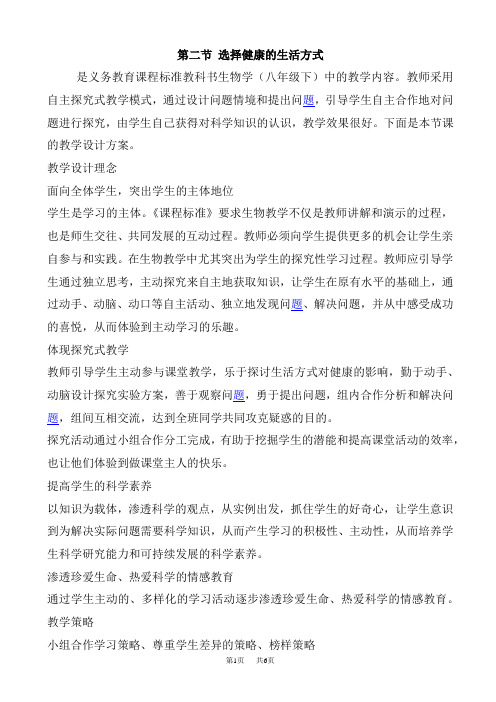 第二节 选择健康的生活方式

是义务教育课程标准教科书生物学（八年级下）中的教学内容。教师采用自主探究式教学模式，通过设计问题情境和提出问题，引导学生自主合作地对问题进行探究，由学生自己获得对科学知识的认识，教学效果很好。下面是本节课的教学设计方案。

教学设计理念

面向全体学生，突出学生的主体地位

学生是学习的主体。《课程标准》要求生物教学不仅是教师讲解和演示的过程，也是师生交往、共同发展的互动过程。教师必须向学生提供更多的机会让学生亲自参与和实践。在生物教学中尤其突出为学生的探究性学习过程。教师应引导学生通过独立思考，主动探究来自主地获取知识，让学生在原有水平的基础上，通过动手、动脑、动口等自主活动、独立地发现问题、解决问题，并从中感受成功的喜悦，从而体验到主动学习的乐趣。

体现探究式教学

教师引导学生主动参与课堂教学，乐于探讨生活方式对健康的影响，勤于动手、动脑设计探究实验方案，善于观察问题，勇于提出问题，组内合作分析和解决问题，组间互相交流，达到全班同学共同攻克疑惑的目的。

探究活动通过小组合作分工完成，有助于挖掘学生的潜能和提高课堂活动的效率，也让他们体验到做课堂主人的快乐。

提高学生的科学素养

以知识为载体，渗透科学的观点，从实例出发，抓住学生的好奇心，让学生意识到为解决实际问题需要科学知识，从而产生学习的积极性、主动性，从而培养学生科学研究能力和可持续发展的科学素养。

渗透珍爱生命、热爱科学的情感教育

通过学生主动的、多样化的学习活动逐步渗透珍爱生命、热爱科学的情感教育。

教学策略

小组合作学习策略、尊重学生差异的策略、榜样策略

第1页 共6页